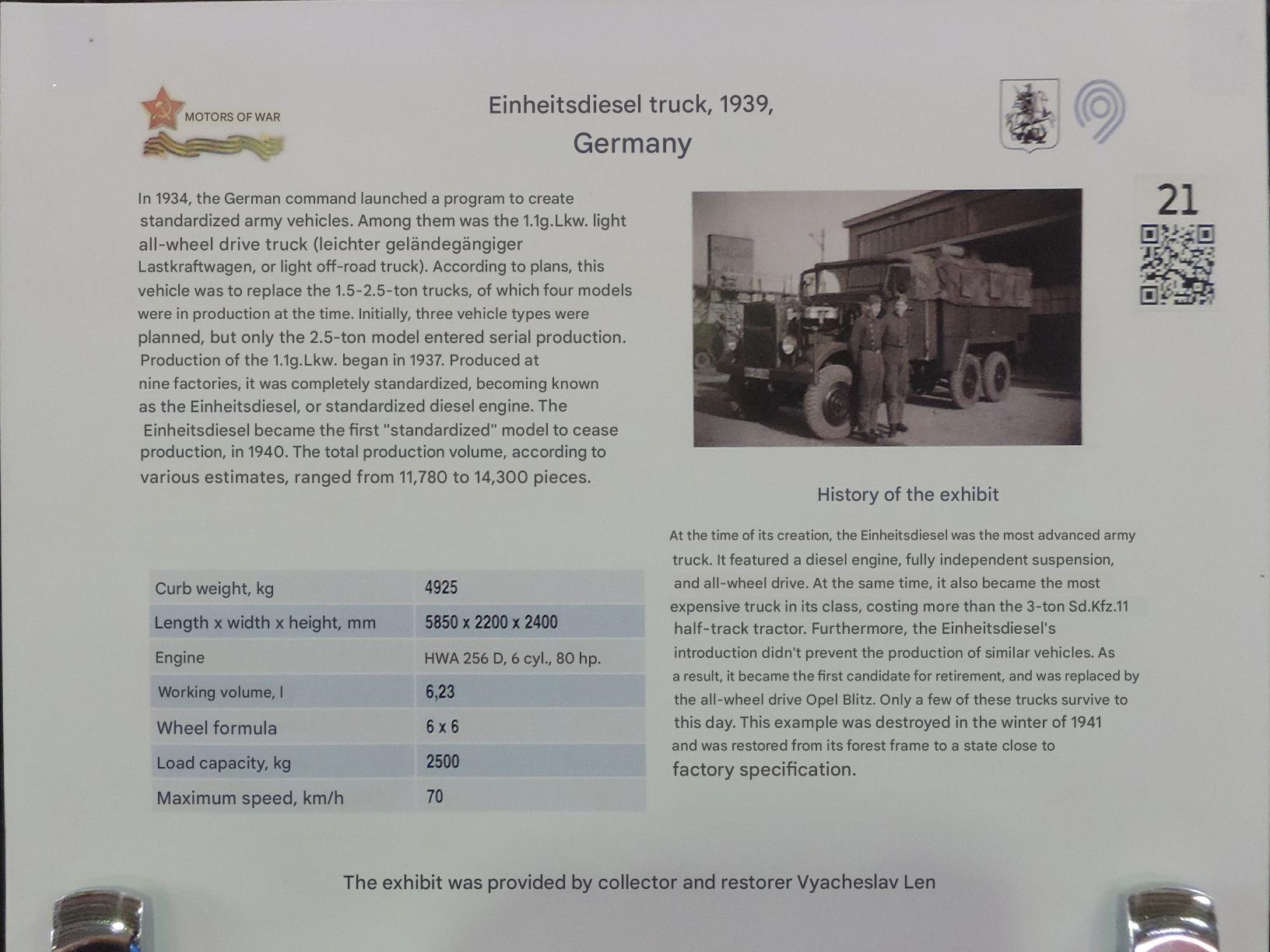 MOTORS OF WAR

Einheitsdiesel truck, 1939,
Germany

21

In 1934, the German command launched a program to create standardized army vehicles. Among them was the 1.1g.Lkw. light all-wheel drive truck (leichter geländegängiger Lastkraftwagen, or light off-road truck). According to plans, this vehicle was to replace the 1.5-2.5-ton trucks, of which four models were in production at the time. Initially, three vehicle types were planned, but only the 2.5-ton model entered serial production. Production of the 1.1g.Lkw. began in 1937. Produced at nine factories, it was completely standardized, becoming known as the Einheitsdiesel, or standardized diesel engine. The Einheitsdiesel became the first "standardized" model to cease production, in 1940. The total production volume, according to various estimates, ranged from 11,780 to 14,300 pieces.

History of the exhibit

At the time of its creation, the Einheitsdiesel was the most advanced army truck. It featured a diesel engine, fully independent suspension, and all-wheel drive. At the same time, it also became the most expensive truck in its class, costing more than the 3-ton Sd.Kfz.11 half-track tractor. Furthermore, the Einheitsdiesel's introduction didn't prevent the production of similar vehicles. As a result, it became the first candidate for retirement, and was replaced by the all-wheel drive Opel Blitz. Only a few of these trucks survive to this day. This example was destroyed in the winter of 1941 and was restored from its forest frame to a state close to factory specification.

| Curb weight, kg | 4925 |
|---|---|
| Length x width x height, mm | 5850 x 2200 x 2400 |
| Engine | HWA 256 D, 6 cyl., 80 hp. |
| Working volume, l | 6,23 |
| Wheel formula | 6 x 6 |
| Load capacity, kg | 2500 |
| Maximum speed, km/h | 70 |

The exhibit was provided by collector and restorer Vyacheslav Len